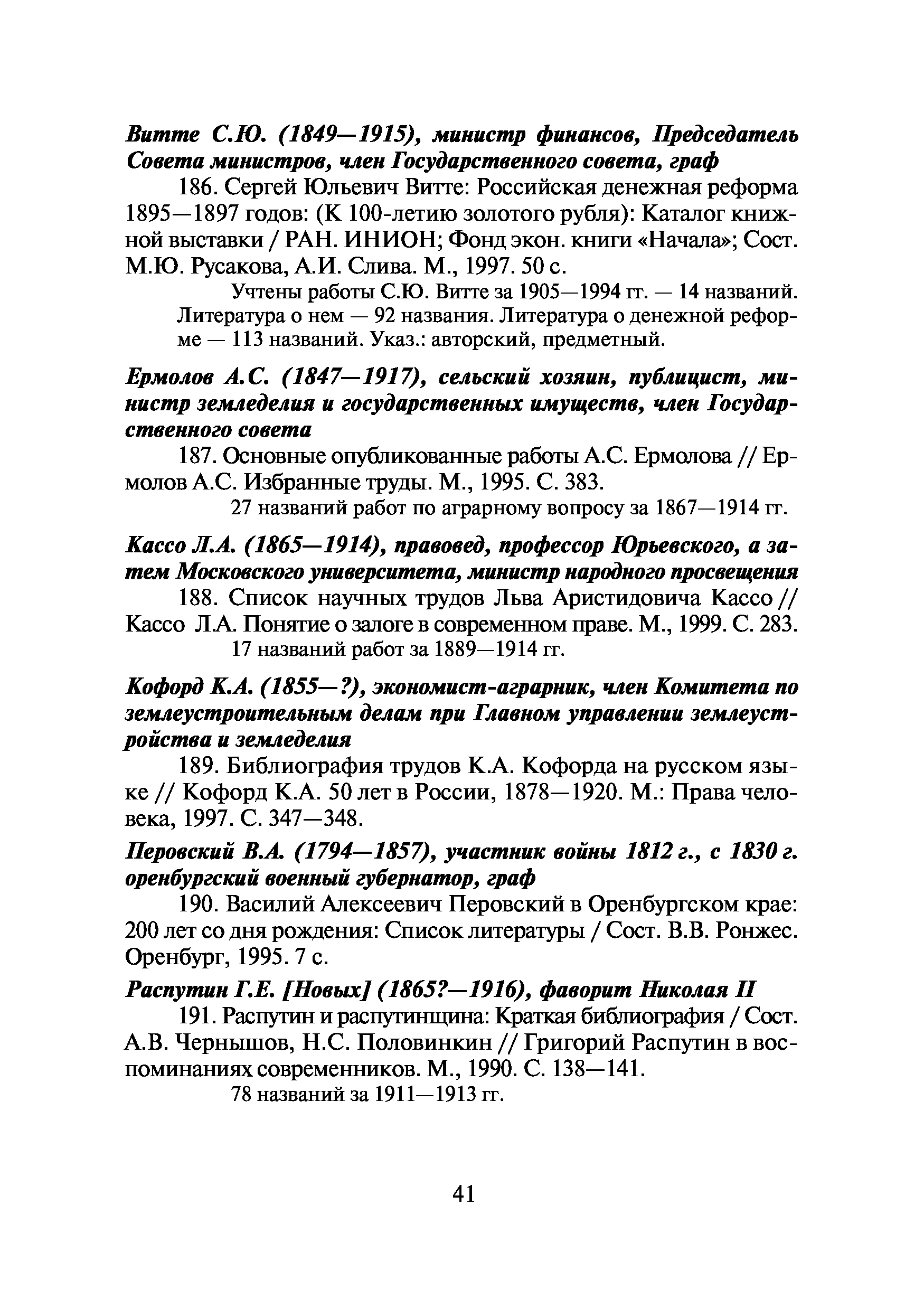 Витте С.Ю. (1849—1915), министр финансов, Председатель Совета министров, член Государственного совета, граф

186. Сергей Юльевич Витте: Российская денежная реформа 1895—1897 годов: (К 100-летию золотого рубля): Каталог книжной выставки / РАН. ИНИОН; Фонд экон. книги «Начала»; Сост. М.Ю. Русакова, А.И. Слива. М., 1997. 50 с.

Учтены работы С.Ю. Витте за 1905—1994 гг. — 14 названий. Литература о нем — 92 названия. Литература о денежной реформе — 113 названий. Указ.: авторский, предметный.

Ермолов А.С. (1847—1917), сельский хозяин, публицист, министр земледелия и государственных имуществ, член Государственного совета

187. Основные опубликованные работы А.С. Ермолова // Ермолов А.С. Избранные труды. М., 1995. С. 383.

27 названий работ по аграрному вопросу за 1867—1914 гг.

Кассо Л.А. (1865—1914), правовед, профессор Юрьевского, а затем Московского университета, министр народного просвещения

188. Список научных трудов Льва Аристидовича Кассо // Кассо Л.А. Понятие о залоге в современном праве. М., 1999. С. 283.

17 названий работ за 1889—1914 гг.

Кофорд К.А. (1855—?), экономист-аграрник, член Комитета по землеустроительным делам при Главном управлении землеустройства и земледелия

189. Библиография трудов К.А. Кофорда на русском языке // Кофорд К.А. 50 лет в России, 1878—1920. М.: Права человека, 1997. С. 347—348.

Перовский В.А. (1794—1857), участник войны 1812 г., с 1830 г. оренбургский военный губернатор, граф

190. Василий Алексеевич Перовский в Оренбургском крае: 200 лет со дня рождения: Список литературы / Сост. В.В. Ронжес. Оренбург, 1995. 7 с.

Распутин Г.Е. [Новых] (1865?—1916), фаворит Николая II

191. Распутин и распутинщина: Краткая библиография / Сост. А.В. Чернышов, Н.С. Половинкин // Григорий Распутин в воспоминаниях современников. М., 1990. С. 138—141.

78 названий за 1911—1913 гг.

41